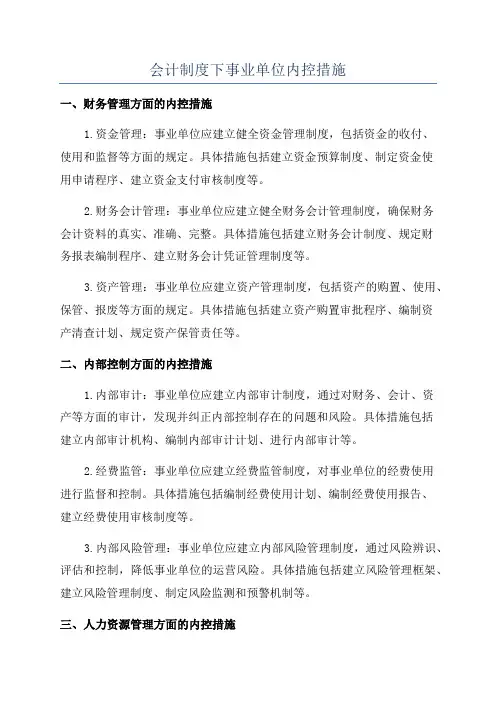 会计制度下事业单位内控措施

一、财务管理方面的内控措施

1.资金管理：事业单位应建立健全资金管理制度，包括资金的收付、使用和监督等方面的规定。具体措施包括建立资金预算制度、制定资金使用申请程序、建立资金支付审核制度等。

2.财务会计管理：事业单位应建立健全财务会计管理制度，确保财务会计资料的真实、准确、完整。具体措施包括建立财务会计制度、规定财务报表编制程序、建立财务会计凭证管理制度等。

3.资产管理：事业单位应建立资产管理制度，包括资产的购置、使用、保管、报废等方面的规定。具体措施包括建立资产购置审批程序、编制资产清查计划、规定资产保管责任等。

二、内部控制方面的内控措施

1.内部审计：事业单位应建立内部审计制度，通过对财务、会计、资产等方面的审计，发现并纠正内部控制存在的问题和风险。具体措施包括建立内部审计机构、编制内部审计计划、进行内部审计等。

2.经费监管：事业单位应建立经费监管制度，对事业单位的经费使用进行监督和控制。具体措施包括编制经费使用计划、编制经费使用报告、建立经费使用审核制度等。

3.内部风险管理：事业单位应建立内部风险管理制度，通过风险辨识、评估和控制，降低事业单位的运营风险。具体措施包括建立风险管理框架、建立风险管理制度、制定风险监测和预警机制等。

三、人力资源管理方面的内控措施